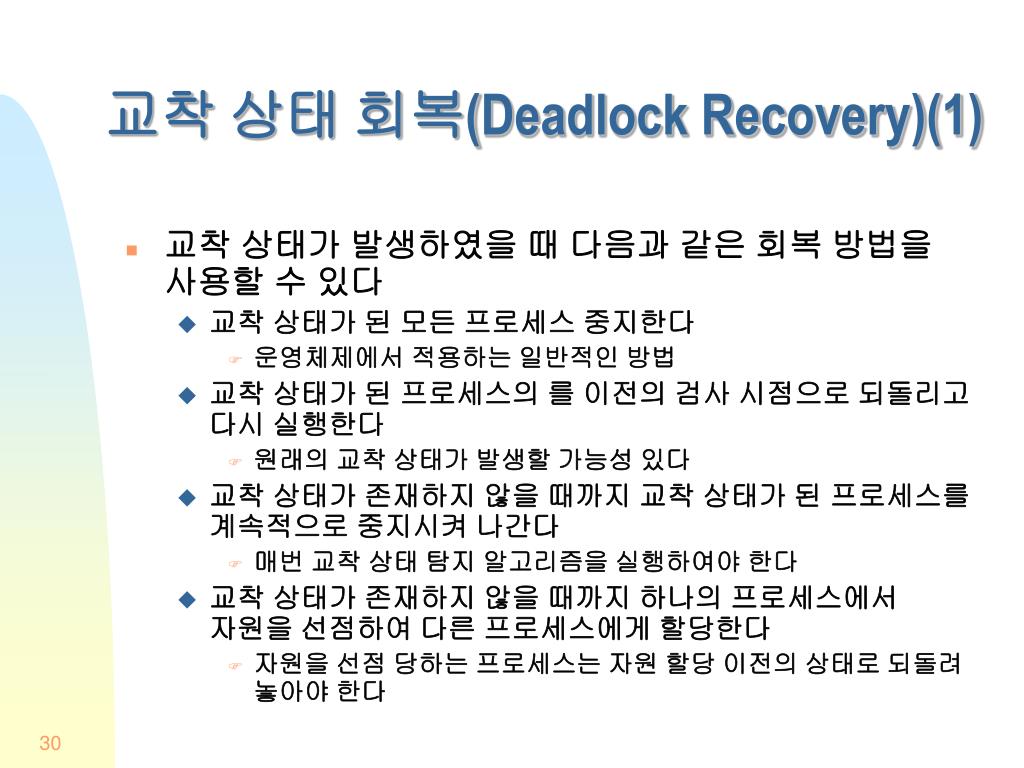 교착 상태 회복(Deadlock Recovery)(1)

교착 상태가 발생하였을 때 다음과 같은 회복 방법을 사용할 수 있다

교착 상태가 된 모든 프로세스 중지한다

운영체제에서 적용하는 일반적인 방법

교착 상태가 된 프로세스의 를 이전의 검사 시점으로 되돌리고 다시 실행한다

원래의 교착 상태가 발생할 가능성 있다

교착 상태가 존재하지 않을 때까지 교착 상태가 된 프로세스를 계속적으로 중지시켜 나간다

매번 교착 상태 탐지 알고리즘을 실행하여야 한다

교착 상태가 존재하지 않을 때까지 하나의 프로세스에서 자원을 선점하여 다른 프로세스에게 할당한다

자원을 선점 당하는 프로세스는 자원 할당 이전의 상태로 되돌려 놓아야 한다

30